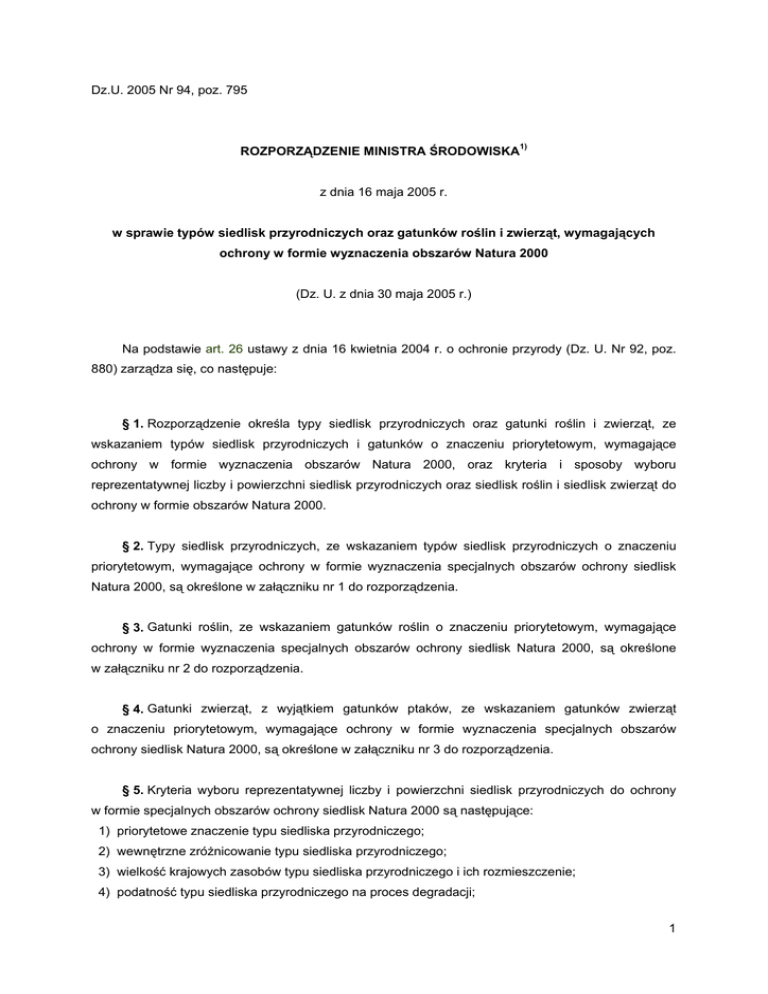 Dz.U. 2005 Nr 94, poz. 795

ROZPORZĄDZENIE MINISTRA ŚRODOWISKA$^{1)}$

z dnia 16 maja 2005 r.

w sprawie typów siedlisk przyrodniczych oraz gatunków roślin i zwierząt, wymagających ochrony w formie wyznaczenia obszarów Natura 2000

(Dz. U. z dnia 30 maja 2005 r.)

Na podstawie art. 26 ustawy z dnia 16 kwietnia 2004 r. o ochronie przyrody (Dz. U. Nr 92, poz. 880) zarządza się, co następuje:

§ 1. Rozporządzenie określa typy siedlisk przyrodniczych oraz gatunki roślin i zwierząt, ze wskazaniem typów siedlisk przyrodniczych i gatunków o znaczeniu priorytetowym, wymagające ochrony w formie wyznaczenia obszarów Natura 2000, oraz kryteria i sposoby wyboru reprezentatywnej liczby i powierzchni siedlisk przyrodniczych oraz siedlisk roślin i siedlisk zwierząt do ochrony w formie obszarów Natura 2000.

§ 2. Typy siedlisk przyrodniczych, ze wskazaniem typów siedlisk przyrodniczych o znaczeniu priorytetowym, wymagające ochrony w formie wyznaczenia specjalnych obszarów ochrony siedlisk Natura 2000, są określone w załączniku nr 1 do rozporządzenia.

§ 3. Gatunki roślin, ze wskazaniem gatunków roślin o znaczeniu priorytetowym, wymagające ochrony w formie wyznaczenia specjalnych obszarów ochrony siedlisk Natura 2000, są określone w załączniku nr 2 do rozporządzenia.

§ 4. Gatunki zwierząt, z wyjątkiem gatunków ptaków, ze wskazaniem gatunków zwierząt o znaczeniu priorytetowym, wymagające ochrony w formie wyznaczenia specjalnych obszarów ochrony siedlisk Natura 2000, są określone w załączniku nr 3 do rozporządzenia.

§ 5. Kryteria wyboru reprezentatywnej liczby i powierzchni siedlisk przyrodniczych do ochrony w formie specjalnych obszarów ochrony siedlisk Natura 2000 są następujące:
1) priorytetowe znaczenie typu siedliska przyrodniczego;
2) wewnętrzne zróżnicowanie typu siedliska przyrodniczego;
3) wielkość krajowych zasobów typu siedliska przyrodniczego i ich rozmieszczenie;
4) podatność typu siedliska przyrodniczego na proces degradacji;

1